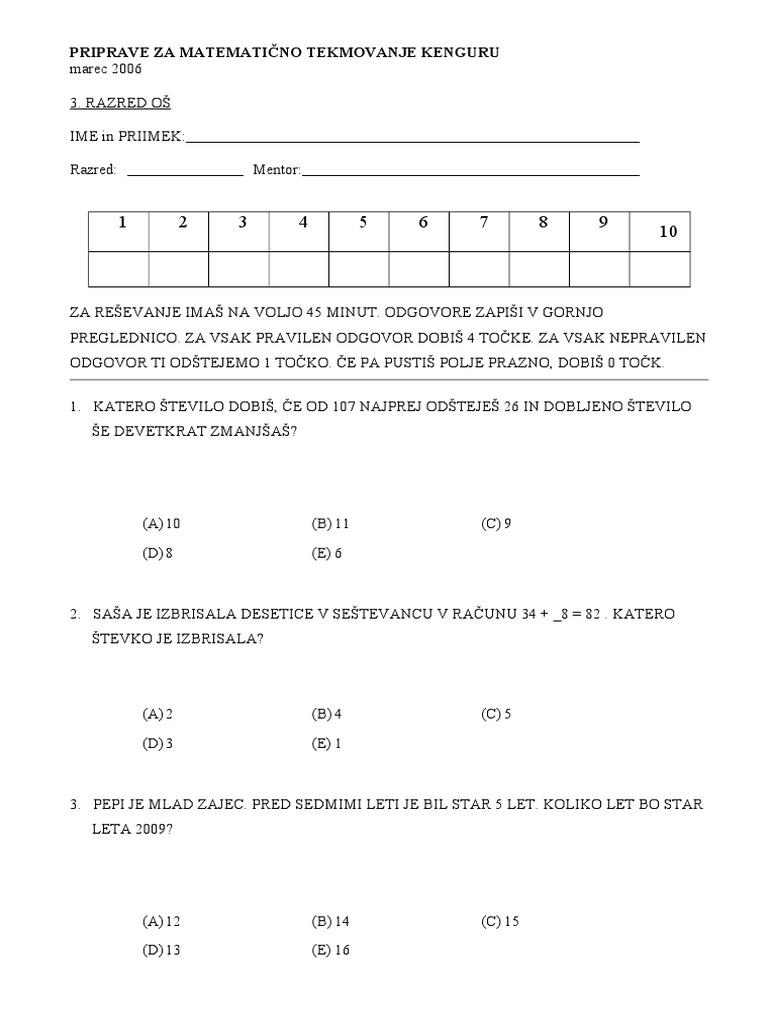 PRIPRAVE ZA MATEMATIČNO TEKMOVANJE KENGURU
marec 2006

3. RAZRED OŠ

IME in PRIIMEK:

Razred: Mentor:

| 1 | 2 | 3 | 4 | 5 | 6 | 7 | 8 | 9 | 10 |
|---|---|---|---|---|---|---|---|---|---|
| | | | | | | | | | |

ZA REŠEVANJE IMAŠ NA VOLJO 45 MINUT. ODGOVORE ZAPIŠI V GORNJO PREGLEDNICO. ZA VSAK PRAVILEN ODGOVOR DOBIŠ 4 TOČKE. ZA VSAK NEPRAVILEN ODGOVOR TI ODŠTEJEMO 1 TOČKO. ČE PA PUSTIŠ POLJE PRAZNO, DOBIŠ 0 TOČK.

1. KATERO ŠTEVILO DOBIŠ, ČE OD 107 NAJPREJ ODŠTEJEŠ 26 IN DOBLJENO ŠTEVILO ŠE DEVETKRAT ZMANJŠAŠ?

(A) 10 (B) 11 (C) 9
(D) 8 (E) 6

2. SAŠA JE IZBRISALA DESETICE V SEŠTEVANCU V RAČUNU 34 + _8 = 82 . KATERO ŠTEVKO JE IZBRISALA?

(A) 2 (B) 4 (C) 5
(D) 3 (E) 1

3. PEPI JE MLAD ZAJEC. PRED SEDMIMI LETI JE BIL STAR 5 LET. KOLIKO LET BO STAR LETA 2009?

(A) 12 (B) 14 (C) 15
(D) 13 (E) 16